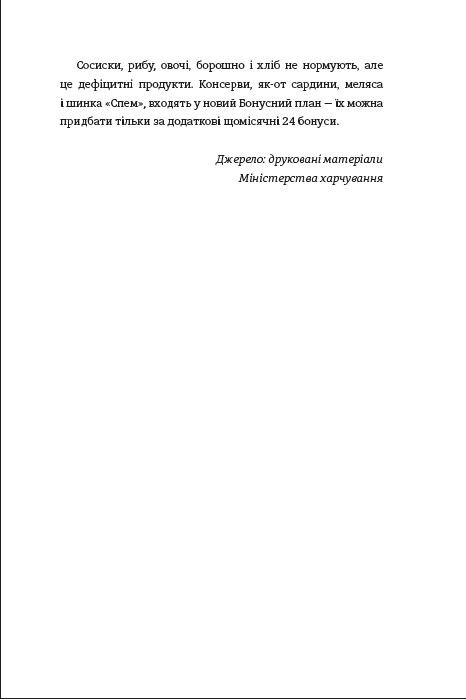 Сосиски, рибу, овочі, борошно і хліб не нормують, але це дефіцитні продукти. Консерви, як-от сардини, меляса і шинка «Спем», входять у новий Бонусний план – їх можна придбати тільки за додаткові щомісячні 24 бонуси.

Джерело: друковані матеріали
Міністерства харчування